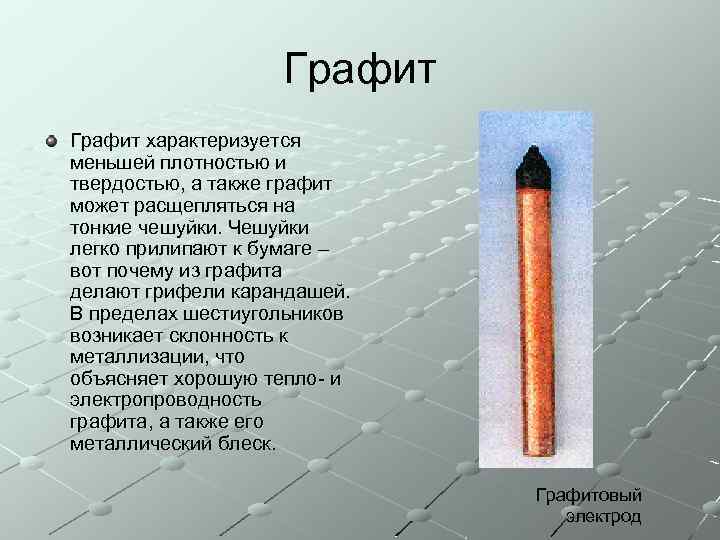 Графит

Графит характеризуется меньшей плотностью и твердостью, а также графит может расщепляться на тонкие чешуйки. Чешуйки легко прилипают к бумаге – вот почему из графита делают грифели карандашей. В пределах шестиугольников возникает склонность к металлизации, что объясняет хорошую тепло- и электропроводность графита, а также его металлический блеск.

Графитовый электрод